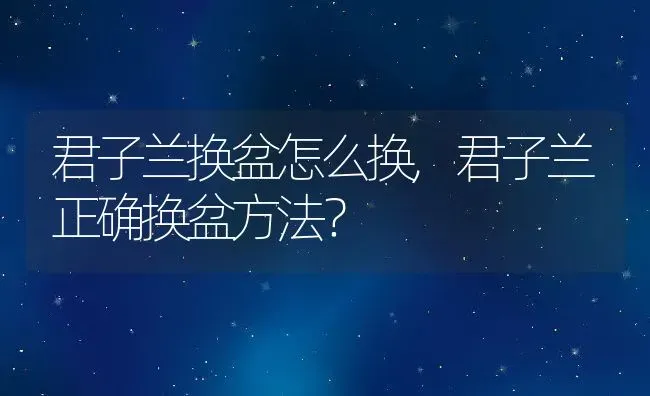 君子兰换盆怎么换，君子兰正确换盆方法?